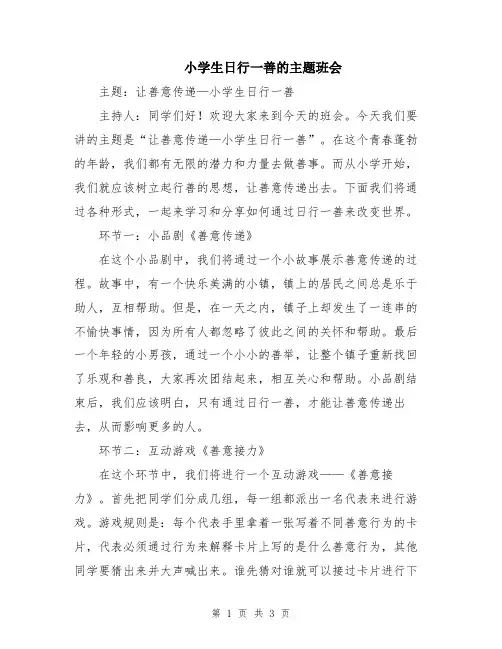 小学生日行一善的主题班会

主题：让善意传递—小学生日行一善

主持人：同学们好！欢迎大家来到今天的班会。今天我们要讲的主题是“让善意传递—小学生日行一善”。在这个青春蓬勃的年龄，我们都有无限的潜力和力量去做善事。而从小学开始，我们就应该树立起行善的思想，让善意传递出去。下面我们将通过各种形式，一起来学习和分享如何通过日行一善来改变世界。

环节一：小品剧《善意传递》

在这个小品剧中，我们将通过一个小故事展示善意传递的过程。故事中，有一个快乐美满的小镇，镇上的居民之间总是乐于助人，互相帮助。但是，在一天之内，镇子上却发生了一连串的不愉快事情，因为所有人都忽略了彼此之间的关怀和帮助。最后一个年轻的小男孩，通过一个小小的善举，让整个镇子重新找回了乐观和善良，大家再次团结起来，相互关心和帮助。小品剧结束后，我们应该明白，只有通过日行一善，才能让善意传递出去，从而影响更多的人。

环节二：互动游戏《善意接力》

在这个环节中，我们将进行一个互动游戏——《善意接力》。首先把同学们分成几组，每一组都派出一名代表来进行游戏。游戏规则是：每个代表手里拿着一张写着不同善意行为的卡片，代表必须通过行为来解释卡片上写的是什么善意行为，其他同学要猜出来并大声喊出来。谁先猜对谁就可以接过卡片进行下

第 1 页 共 3 页